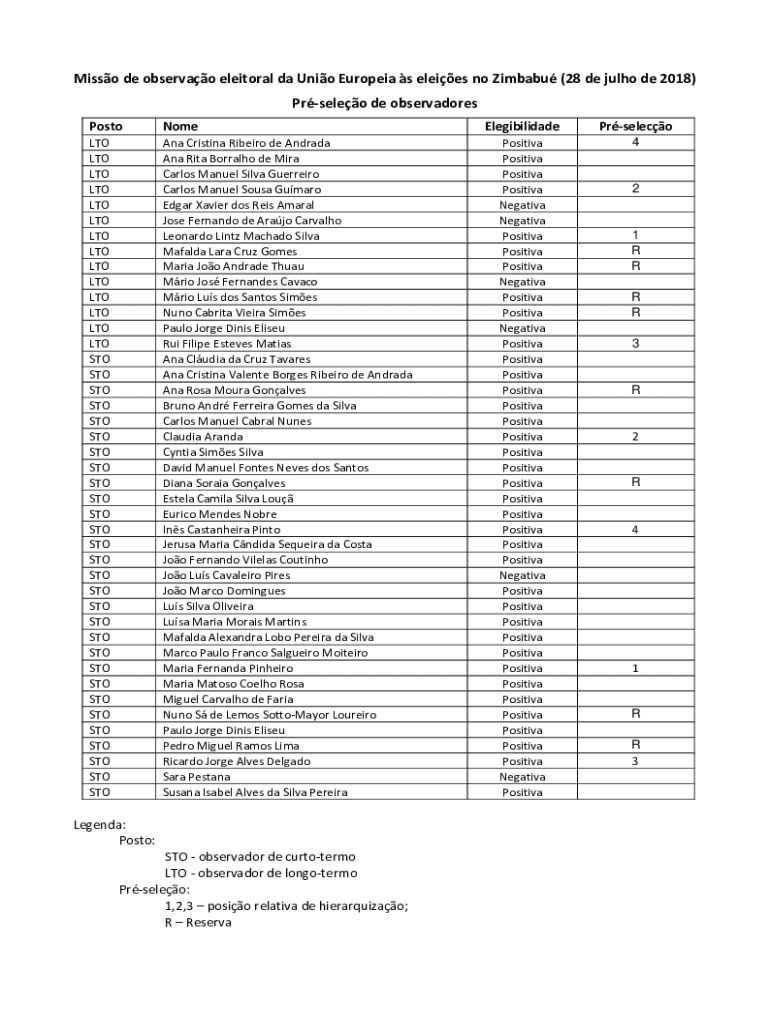 Missão de observação eleitoral da União Europeia às eleições no Zimbabué (28 de julho de 2018)

Pré-seleção de observadores

| Posto | Nome | Elegibilidade | Pré-selecção |
|---|---|---|---|
| LTO | Ana Cristina Ribeiro de Andrada | Positiva | 4 |
| LTO | Ana Rita Borralho de Mira | Positiva | |
| LTO | Carlos Manuel Silva Guerreiro | Positiva | |
| LTO | Carlos Manuel Sousa Guímaro | Positiva | 2 |
| LTO | Edgar Xavier dos Reis Amaral | Negativa | |
| LTO | Jose Fernando de Araújo Carvalho | Negativa | |
| LTO | Leonardo Lintz Machado Silva | Positiva | 1 |
| LTO | Mafalda Lara Cruz Gomes | Positiva | R |
| LTO | Maria João Andrade Thuau | Positiva | R |
| LTO | Mário José Fernandes Cavaco | Negativa | |
| LTO | Mário Luís dos Santos Simões | Positiva | R |
| LTO | Nuno Cabrita Vieira Simões | Positiva | R |
| LTO | Paulo Jorge Dinis Eliseu | Negativa | |
| LTO | Rui Filipe Esteves Matias | Positiva | 3 |
| STO | Ana Cláudia da Cruz Tavares | Positiva | |
| STO | Ana Cristina Valente Borges Ribeiro de Andrada | Positiva | |
| STO | Ana Rosa Moura Gonçalves | Positiva | R |
| STO | Bruno André Ferreira Gomes da Silva | Positiva | |
| STO | Carlos Manuel Cabral Nunes | Positiva | |
| STO | Claudia Aranda | Positiva | 2 |
| STO | Cyntia Simões Silva | Positiva | |
| STO | David Manuel Fontes Neves dos Santos | Positiva | |
| STO | Diana Soraia Gonçalves | Positiva | R |
| STO | Estela Camila Silva Louçã | Positiva | |
| STO | Eurico Mendes Nobre | Positiva | |
| STO | Inês Castanheira Pinto | Positiva | 4 |
| STO | Jerusa Maria Cândida Sequeira da Costa | Positiva | |
| STO | João Fernando Vilelas Coutinho | Positiva | |
| STO | João Luís Cavaleiro Pires | Negativa | |
| STO | João Marco Domingues | Positiva | |
| STO | Luís Silva Oliveira | Positiva | |
| STO | Luísa Maria Morais Martins | Positiva | |
| STO | Mafalda Alexandra Lobo Pereira da Silva | Positiva | |
| STO | Marco Paulo Franco Salgueiro Moiteiro | Positiva | |
| STO | Maria Fernanda Pinheiro | Positiva | 1 |
| STO | Maria Matoso Coelho Rosa | Positiva | |
| STO | Miguel Carvalho de Faria | Positiva | |
| STO | Nuno Sá de Lemos Sotto-Mayor Loureiro | Positiva | R |
| STO | Paulo Jorge Dinis Eliseu | Positiva | |
| STO | Pedro Miguel Ramos Lima | Positiva | R |
| STO | Ricardo Jorge Alves Delgado | Positiva | 3 |
| STO | Sara Pestana | Negativa | |
| STO | Susana Isabel Alves da Silva Pereira | Positiva | |

Legenda:
Posto:
STO - observador de curto-termo
LTO - observador de longo-termo
Pré-seleção:
1,2,3 – posição relativa de hierarquização;
R – Reserva